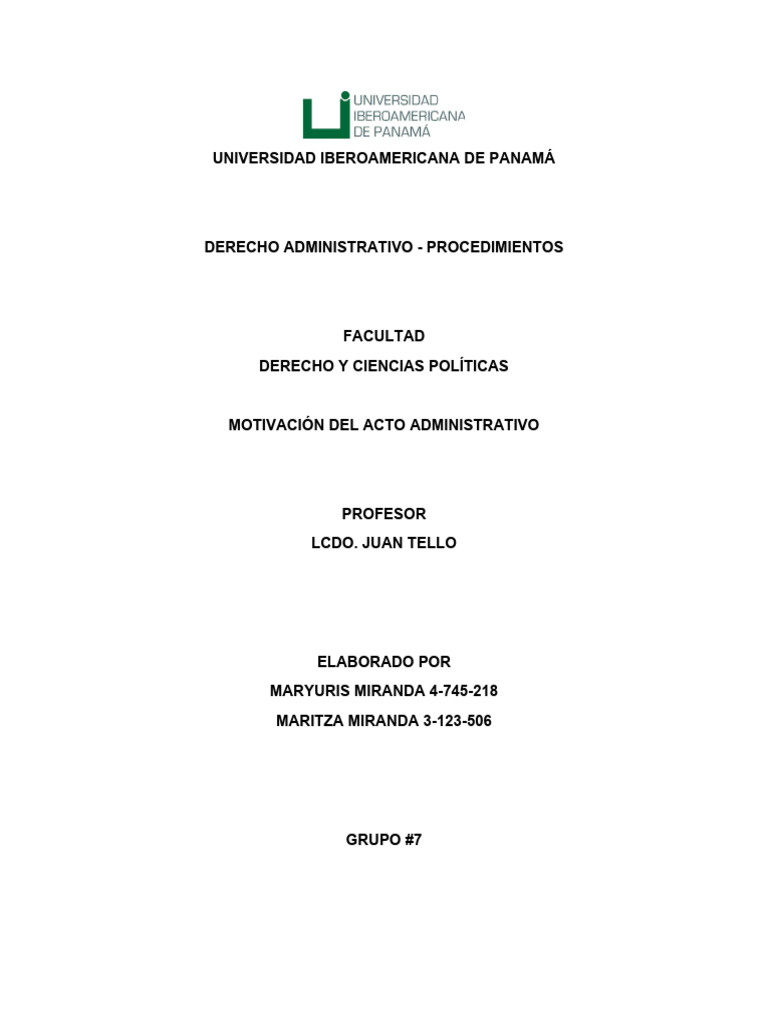 UNIVERSIDAD IBEROAMERICANA DE PANAMÁ

UNIVERSIDAD IBEROAMERICANA DE PANAMÁ

DERECHO ADMINISTRATIVO - PROCEDIMIENTOS

FACULTAD
DERECHO Y CIENCIAS POLÍTICAS

MOTIVACIÓN DEL ACTO ADMINISTRATIVO

PROFESOR
LCDO. JUAN TELLO

ELABORADO POR
MARYURIS MIRANDA 4-745-218
MARITZA MIRANDA 3-123-506

GRUPO #7